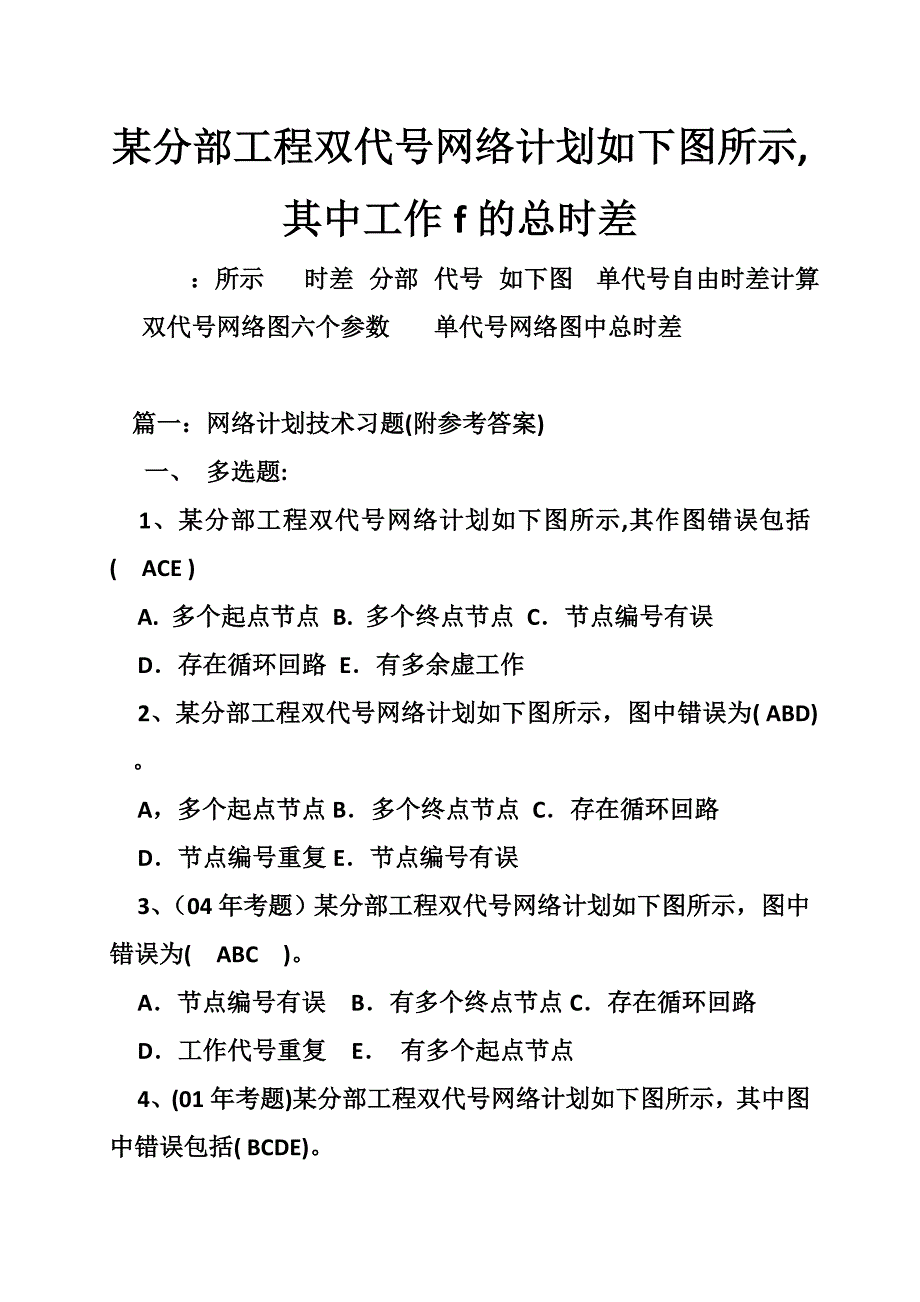 某分部工程双代号网络计划如下图所示，其中工作 f 的总时差

：所示　时差　分部　代号　如下图　单代号自由时差计算　双代号网络图六个参数　单代号网络图中总时差

篇一：网络计划技术习题(附参考答案)

一、　多选题:

1、某分部工程双代号网络计划如下图所示,其作图错误包括(　ACE )

A. 多个起点节点 B. 多个终点节点 C. 节点编号有误

D. 存在循环回路 E. 有多余虚工作

2、某分部工程双代号网络计划如下图所示，图中错误为( ABD)。

A，多个起点节点 B. 多个终点节点 C. 存在循环回路

D. 节点编号重复 E. 节点编号有误

3、(04 年考题）某分部工程双代号网络计划如下图所示，图中错误为(　ABC　)。

A. 节点编号有误　B. 有多个终点节点 C. 存在循环回路

D. 工作代号重复　E.　有多个起点节点

4、(01 年考题)某分部工程双代号网络计划如下图所示，其中图中错误包括( BCDE)。